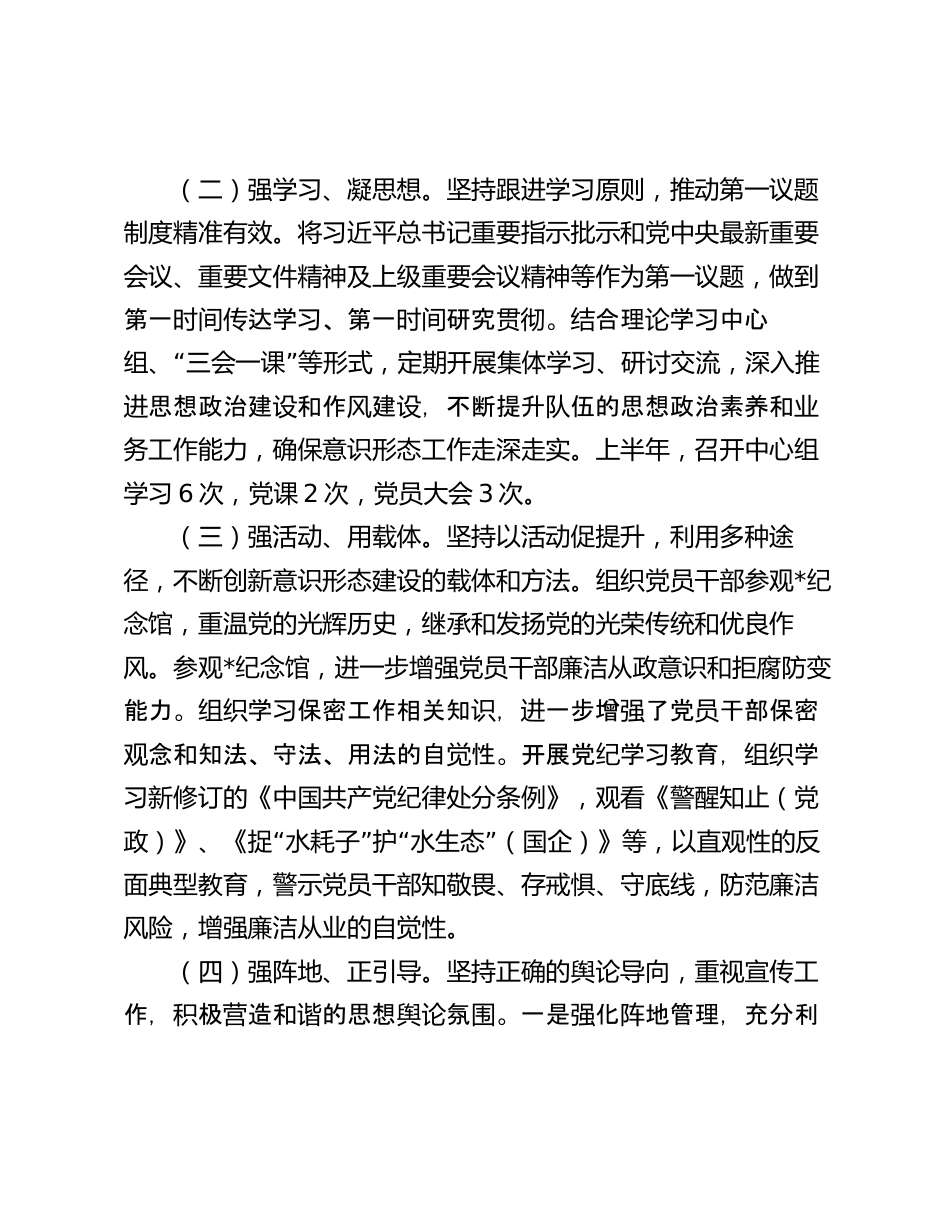 （二）强学习、凝思想。坚持跟进学习原则，推动第一议题制度精准有效。将习近平总书记重要指示批示和党中央最新重要会议、重要文件精神及上级重要会议精神等作为第一议题，做到第一时间传达学习、第一时间研究贯彻。结合理论学习中心组、“三会一课”等形式，定期开展集体学习、研讨交流，深入推进思想政治建设和作风建设，不断提升队伍的思想政治素养和业务工作能力，确保意识形态工作走深走实。上半年，召开中心组学习 6 次，党课 2 次，党员大会 3 次。

（三）强活动、用载体。坚持以活动促提升，利用多种途径，不断创新意识形态建设的载体和方法。组织党员干部参观*纪念馆，重温党的光辉历史，继承和发扬党的光荣传统和优良作风。参观*纪念馆，进一步增强党员干部廉洁从政意识和拒腐防变能力。组织学习保密工作相关知识，进一步增强了党员干部保密观念和知法、守法、用法的自觉性。开展党纪学习教育，组织学习新修订的《中国共产党纪律处分条例》，观看《警醒知止（党政）》、《捉“水耗子”护“水生态”（国企）》等，以直观性的反面典型教育，警示党员干部知敬畏、存戒惧、守底线，防范廉洁风险，增强廉洁从业的自觉性。

（四）强阵地、正引导。坚持正确的舆论导向，重视宣传工作，积极营造和谐的思想舆论氛围。一是强化阵地管理，充分利